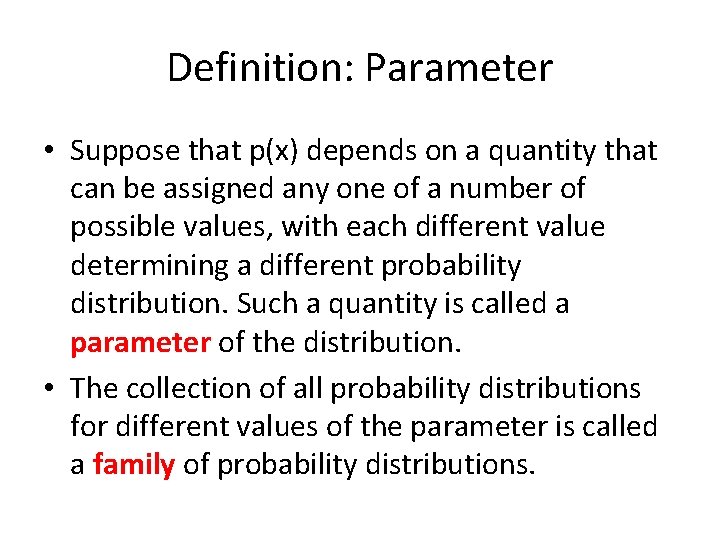 Definition: Parameter

• Suppose that p(x) depends on a quantity that can be assigned any one of a number of possible values, with each different value determining a different probability distribution. Such a quantity is called a parameter of the distribution.

• The collection of all probability distributions for different values of the parameter is called a family of probability distributions.